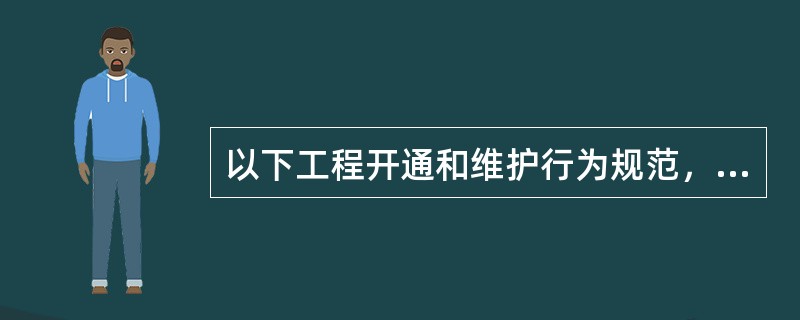 以下工程开通和维护行为规范，...